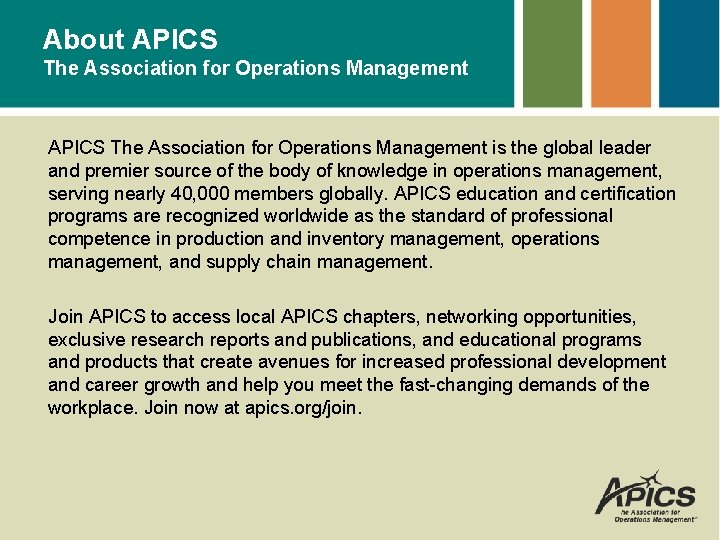 About APICS
The Association for Operations Management

APICS The Association for Operations Management is the global leader and premier source of the body of knowledge in operations management, serving nearly 40,000 members globally. APICS education and certification programs are recognized worldwide as the standard of professional competence in production and inventory management, operations management, and supply chain management.

Join APICS to access local APICS chapters, networking opportunities, exclusive research reports and publications, and educational programs and products that create avenues for increased professional development and career growth and help you meet the fast-changing demands of the workplace. Join now at apics.org/join.

APICS
The Association for Operations Management